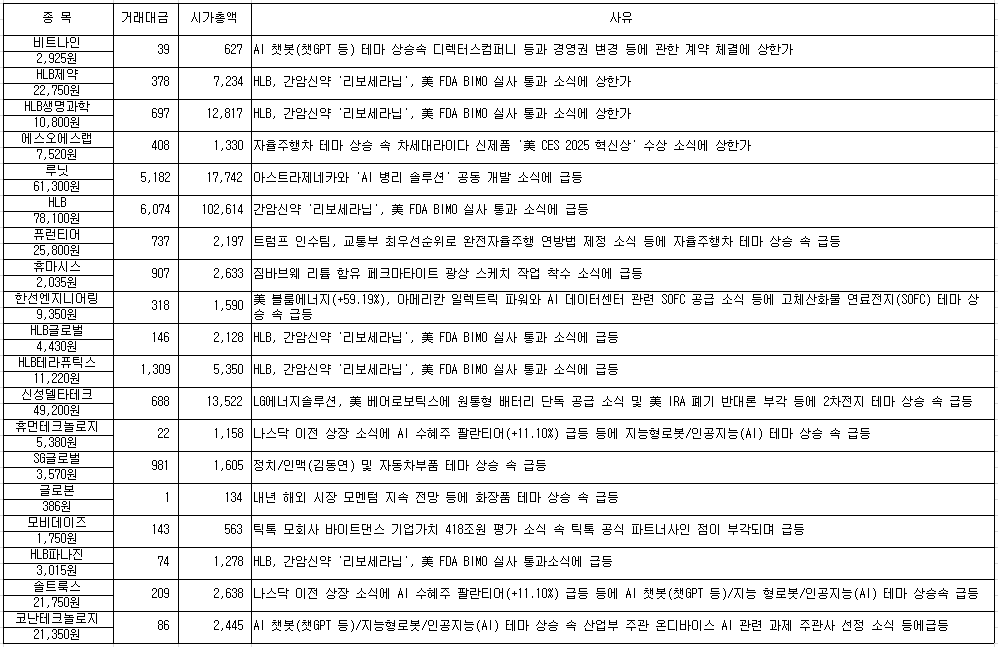 | 종 목 | 거래대금 | 시가총액 | 사유 |
|---|---|---|---|
| 비트나인 2,925원 | 39 | 627 | AI 챗봇(챗GPT 등) 테마 상승속 디렉터스컴퍼니 등과 경영권 변경 등에 관한 계약 체결에 상한가 |
| HLB제약 22,750원 | 378 | 7,234 | HLB, 간암신약 '리보세라닙', 美 FDA BIMO 실사 통과 소식에 상한가 |
| HLB생명과학 10,800원 | 697 | 12,817 | HLB, 간암신약 '리보세라닙', 美 FDA BIMO 실사 통과 소식에 상한가 |
| 에스오에스랩 7,520원 | 408 | 1,330 | 자율주행차 테마 상승 속 차세대라이다 신제품 '美 CES 2025 혁신상' 수상 소식에 상한가 |
| 루닛 61,300원 | 5,182 | 17,742 | 아스트라제네카와 'AI 병리 솔루션' 공동 개발 소식에 급등 |
| HLB 78,100원 | 6,074 | 102,614 | 간암신약 '리보세라닙', 美 FDA BIMO 실사 통과 소식에 급등 |
| 퓨런티어 25,800원 | 737 | 2,197 | 트럼프 인수팀, 교통부 최우선순위로 완전자율주행 연방법 제정 소식 등에 자율주행차 테마 상승 속 급등 |
| 휴마시스 2,035원 | 907 | 2,633 | 짐바브웨 리튬 함유 페크마타이트 광상 스케치 작업 착수 소식에 급등 |
| 한선엔지니어링 9,350원 | 318 | 1,590 | 美 블룸에너지(+59.19%), 아메리칸 일렉트릭 파워와 AI 데이터센터 관련 SOFC 공급 소식 등에 고체산화물 연료전지(SOFC) 테마 상승 속 급등 |
| HLB글로벌 4,430원 | 146 | 2,128 | HLB, 간암신약 '리보세라닙', 美 FDA BIMO 실사 통과 소식에 급등 |
| HLB테라퓨틱스 11,220원 | 1,309 | 5,350 | HLB, 간암신약 '리보세라닙', 美 FDA BIMO 실사 통과 소식에 급등 |
| 신성델타테크 49,200원 | 688 | 13,522 | LG에너지솔루션, 美 베어로보틱스에 원통형 배터리 단독 공급 소식 및 美 IRA 폐기 반대론 부각 등에 2차전지 테마 상승 속 급등 |
| 휴먼테크놀로지 5,380원 | 22 | 1,158 | 나스닥 이전 상장 소식에 AI 수혜주 팔란티어(+11.10%) 급등 등에 지능형로봇/인공지능(AI) 테마 상승 속 급등 |
| SG글로벌 3,570원 | 981 | 1,605 | 정치/인맥(김동연) 및 자동차부품 테마 상승 속 급등 |
| 글로본 386원 | 1 | 134 | 내년 해외 시장 모멘텀 지속 전망 등에 화장품 테마 상승 속 급등 |
| 모비데이즈 1,750원 | 143 | 563 | 틱톡 모회사 바이트댄스 기업가치 418조원 평가 소식 속 틱톡 공식 파트너사인 점이 부각되며 급등 |
| HLB파나진 3,015원 | 74 | 1,278 | HLB, 간암신약 '리보세라닙', 美 FDA BIMO 실사 통과소식에 급등 |
| 솔트룩스 21,750원 | 209 | 2,638 | 나스닥 이전 상장 소식에 AI 수혜주 팔란티어(+11.10%) 급등 등에 AI 챗봇(챗GPT 등)/지능 형로봇/인공지능(AI) 테마 상승속 급등 |
| 코난테크놀로지 21,350원 | 86 | 2,445 | AI 챗봇(챗GPT 등)/지능형로봇/인공지능(AI) 테마 상승 속 산업부 주관 온디바이스 AI 관련 과제 주관사 선정 소식 등에급등 |